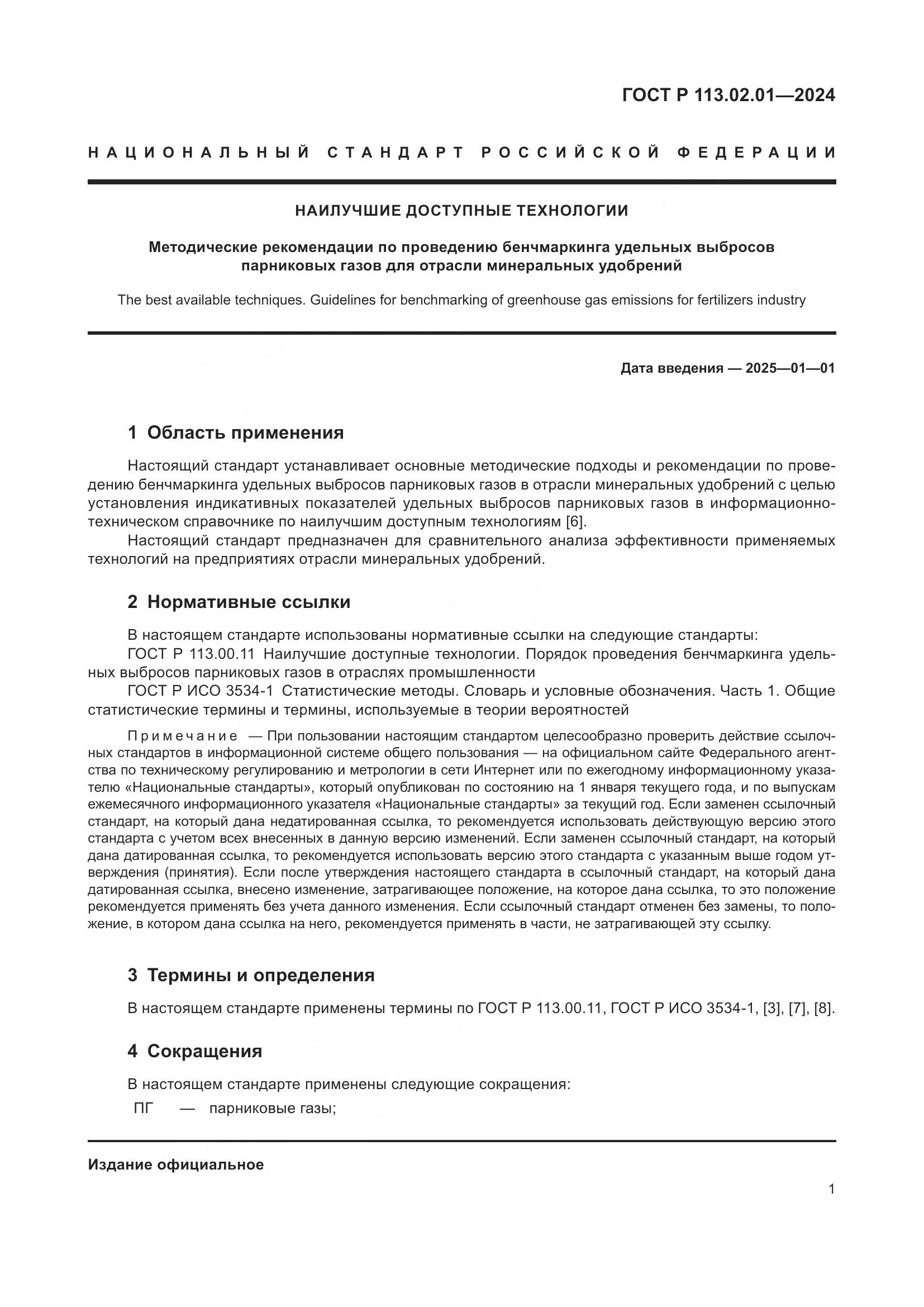 ГОСТ Р 113.02.01—2024

НАЦИОНАЛЬНЫЙ СТАНДАРТ РОССИЙСКОЙ ФЕДЕРАЦИИ

НАИЛУЧШИЕ ДОСТУПНЫЕ ТЕХНОЛОГИИ

Методические рекомендации по проведению бенчмаркинга удельных выбросов парниковых газов для отрасли минеральных удобрений

The best available techniques. Guidelines for benchmarking of greenhouse gas emissions for fertilizers industry

Дата введения — 2025—01—01

1 Область применения

Настоящий стандарт устанавливает основные методические подходы и рекомендации по проведению бенчмаркинга удельных выбросов парниковых газов в отрасли минеральных удобрений с целью установления индикативных показателей удельных выбросов парниковых газов в информационно-техническом справочнике по наилучшим доступным технологиям [6].

Настоящий стандарт предназначен для сравнительного анализа эффективности применяемых технологий на предприятиях отрасли минеральных удобрений.

2 Нормативные ссылки

В настоящем стандарте использованы нормативные ссылки на следующие стандарты:
ГОСТ Р 113.00.11 Наилучшие доступные технологии. Порядок проведения бенчмаркинга удельных выбросов парниковых газов в отраслях промышленности
ГОСТ Р ИСО 3534-1 Статистические методы. Словарь и условные обозначения. Часть 1. Общие статистические термины и термины, используемые в теории вероятностей

Примечание — При пользовании настоящим стандартом целесообразно проверить действие ссылочных стандартов в информационной системе общего пользования — на официальном сайте Федерального агентства по техническому регулированию и метрологии в сети Интернет или по ежегодному информационному указателю «Национальные стандарты», который опубликован по состоянию на 1 января текущего года, и по выпускам ежемесячного информационного указателя «Национальные стандарты» за текущий год. Если заменен ссылочный стандарт, на который дана недатированная ссылка, то рекомендуется использовать действующую версию этого стандарта с учетом всех внесенных в данную версию изменений. Если заменен ссылочный стандарт, на который дана датированная ссылка, то рекомендуется использовать версию этого стандарта с указанным выше годом утверждения (принятия). Если после утверждения настоящего стандарта в ссылочный стандарт, на который дана датированная ссылка, внесено изменение, затрагивающее положение, на которое дана ссылка, то это положение рекомендуется применять без учета данного изменения. Если ссылочный стандарт отменен без замены, то положение, в котором дана ссылка на него, рекомендуется применять в части, не затрагивающей эту ссылку.

3 Термины и определения

В настоящем стандарте применены термины по ГОСТ Р 113.00.11, ГОСТ Р ИСО 3534-1, [3], [7], [8].

4 Сокращения

В настоящем стандарте применены следующие сокращения:
ПГ — парниковые газы;

Издание официальное

1